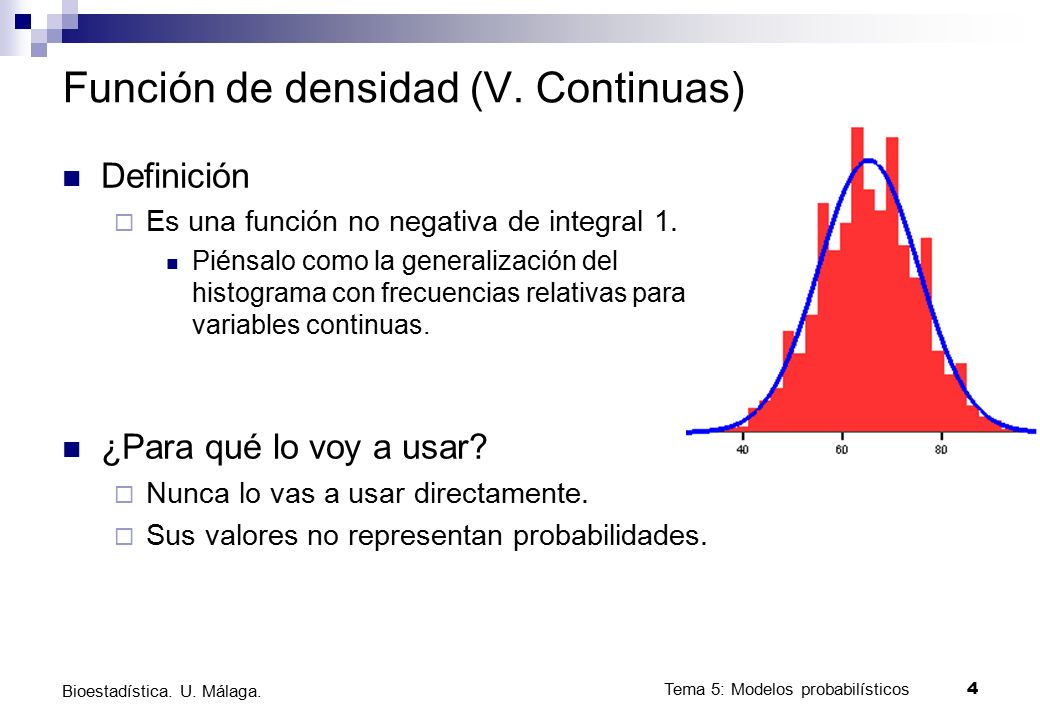 Función de densidad (V. Continuas)

Definición

Es una función no negativa de integral 1.

Piénsalo como la generalización del histograma con frecuencias relativas para variables continuas.

40 60 80

¿Para qué lo voy a usar?

Nunca lo vas a usar directamente.

Sus valores no representan probabilidades.

Bioestadística. U. Málaga.

Tema 5: Modelos probabilísticos 4